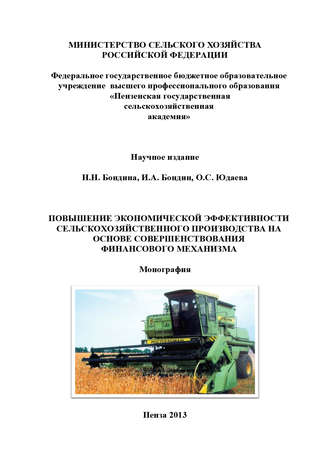 МИНИСТЕРСТВО СЕЛЬСКОГО ХОЗЯЙСТВА РОССИЙСКОЙ ФЕДЕРАЦИИ

Федеральное государственное бюджетное образовательное учреждение высшего профессионального образования «Пензенская государственная сельскохозяйственная академия»

Научное издание

И.Н. Бондина, И.А. Бондин, О.С. Юдаева

ПОВЫШЕНИЕ ЭКОНОМИЧЕСКОЙ ЭФФЕКТИВНОСТИ СЕЛЬСКОХОЗЯЙСТВЕННОГО ПРОИЗВОДСТВА НА ОСНОВЕ СОВЕРШЕНСТВОВАНИЯ ФИНАНСОВОГО МЕХАНИЗМА

Монография

Пенза 2013